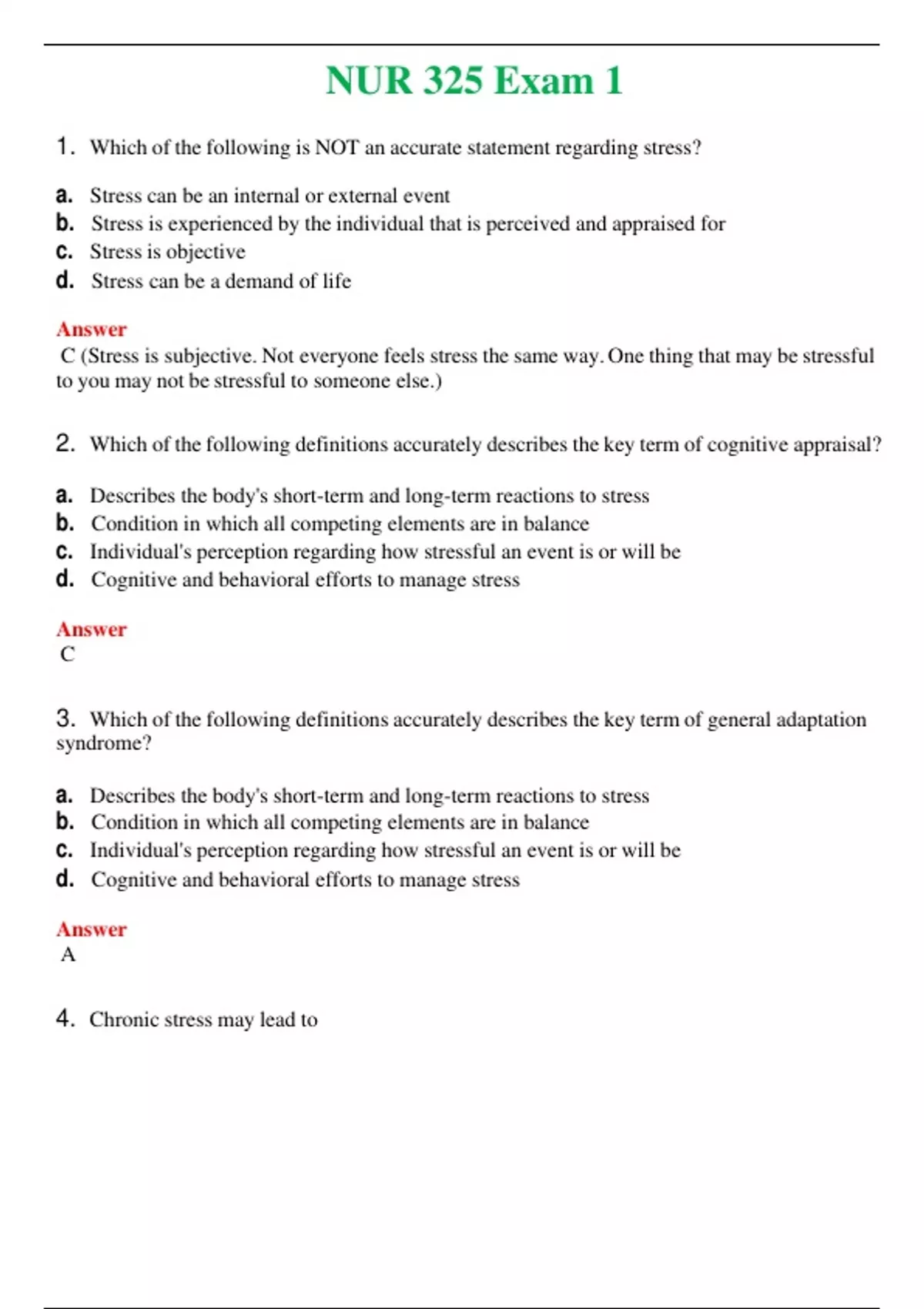 NUR 325 Exam 1

1. Which of the following is NOT an accurate statement regarding stress?

a. Stress can be an internal or external event
b. Stress is experienced by the individual that is perceived and appraised for
c. Stress is objective
d. Stress can be a demand of life

Answer
C (Stress is subjective. Not everyone feels stress the same way. One thing that may be stressful to you may not be stressful to someone else.)

2. Which of the following definitions accurately describes the key term of cognitive appraisal?

a. Describes the body's short-term and long-term reactions to stress
b. Condition in which all competing elements are in balance
c. Individual's perception regarding how stressful an event is or will be
d. Cognitive and behavioral efforts to manage stress

Answer
C

3. Which of the following definitions accurately describes the key term of general adaptation syndrome?

a. Describes the body's short-term and long-term reactions to stress
b. Condition in which all competing elements are in balance
c. Individual's perception regarding how stressful an event is or will be
d. Cognitive and behavioral efforts to manage stress

Answer
A

4. Chronic stress may lead to